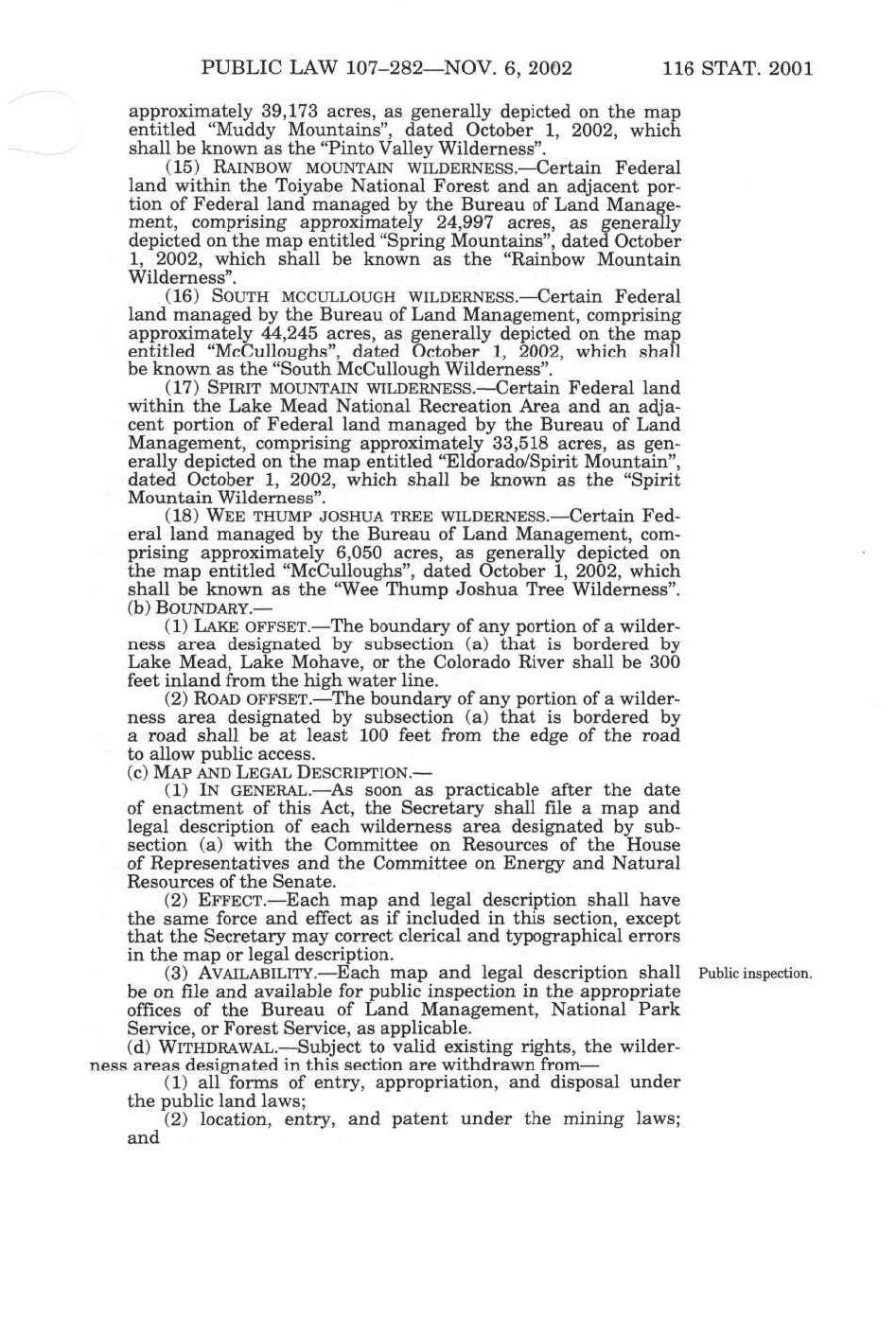 PUBLIC LAW 107–282—NOV. 6, 2002 116 STAT. 2001

approximately 39,173 acres, as generally depicted on the map entitled "Muddy Mountains", dated October 1, 2002, which shall be known as the "Pinto Valley Wilderness".

(15) RAINBOW MOUNTAIN WILDERNESS.—Certain Federal land within the Toiyabe National Forest and an adjacent portion of Federal land managed by the Bureau of Land Management, comprising approximately 24,997 acres, as generally depicted on the map entitled "Spring Mountains", dated October 1, 2002, which shall be known as the "Rainbow Mountain Wilderness".

(16) SOUTH MCCULLOUGH WILDERNESS.—Certain Federal land managed by the Bureau of Land Management, comprising approximately 44,245 acres, as generally depicted on the map entitled "McCulloughs", dated October 1, 2002, which shall be known as the "South McCullough Wilderness".

(17) SPIRIT MOUNTAIN WILDERNESS.—Certain Federal land within the Lake Mead National Recreation Area and an adjacent portion of Federal land managed by the Bureau of Land Management, comprising approximately 33,518 acres, as generally depicted on the map entitled "Eldorado/Spirit Mountain", dated October 1, 2002, which shall be known as the "Spirit Mountain Wilderness".

(18) WEE THUMP JOSHUA TREE WILDERNESS.—Certain Federal land managed by the Bureau of Land Management, comprising approximately 6,050 acres, as generally depicted on the map entitled "McCulloughs", dated October 1, 2002, which shall be known as the "Wee Thump Joshua Tree Wilderness".

(b) BOUNDARY.—

(1) LAKE OFFSET.—The boundary of any portion of a wilderness area designated by subsection (a) that is bordered by Lake Mead, Lake Mohave, or the Colorado River shall be 300 feet inland from the high water line.

(2) ROAD OFFSET.—The boundary of any portion of a wilderness area designated by subsection (a) that is bordered by a road shall be at least 100 feet from the edge of the road to allow public access.

(c) MAP AND LEGAL DESCRIPTION.—

(1) IN GENERAL.—As soon as practicable after the date of enactment of this Act, the Secretary shall file a map and legal description of each wilderness area designated by subsection (a) with the Committee on Resources of the House of Representatives and the Committee on Energy and Natural Resources of the Senate.

(2) EFFECT.—Each map and legal description shall have the same force and effect as if included in this section, except that the Secretary may correct clerical and typographical errors in the map or legal description.

(3) AVAILABILITY.—Each map and legal description shall be on file and available for public inspection in the appropriate offices of the Bureau of Land Management, National Park Service, or Forest Service, as applicable.

Public inspection.

(d) WITHDRAWAL.—Subject to valid existing rights, the wilderness areas designated in this section are withdrawn from—

(1) all forms of entry, appropriation, and disposal under the public land laws;

(2) location, entry, and patent under the mining laws; and